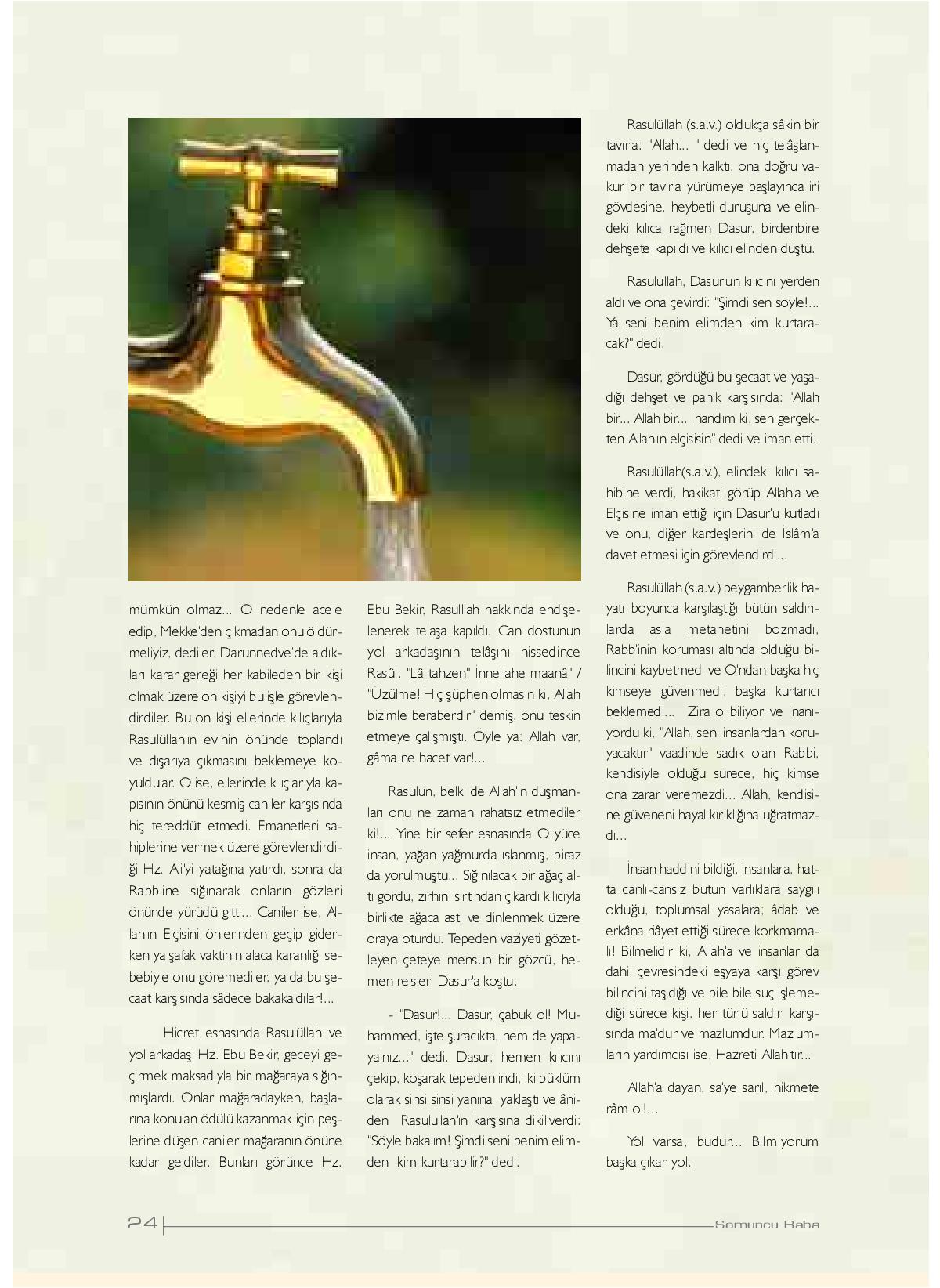 mümkün olmaz... O nedenle acele edip, Mekke'den çıkmadan onu öldürmeliyiz, dediler. Darunnedve'de aldıkları karar gereği her kabileden bir kişi olmak üzere on kişiyi bu işle görevlendirdiler. Bu on kişi ellerinde kılıçlarıyla Rasulüllah'ın evinin önünde toplandı ve dışarıya çıkmasını beklemeye koyuldular. O ise, ellerinde kılıçlarıyla kapısının önünü kesmiş caniler karşısında hiç tereddüt etmedi. Emanetleri sahiplerine vermek üzere görevlendirdiği Hz. Ali'yi yatağına yatırdı, sonra da Rabb'ine sığınarak onların gözleri önünde yürüdü gitti... Caniler ise, Allah'ın Elçisini önlerinden geçip giderken ya şafak vaktinin alaca karanlığı sebebiyle onu göremediler, ya da bu şecaat karşısında sâdece bakakaldılar!...

Hicret esnasında Rasulüllah ve yol arkadaşı Hz. Ebu Bekir, geceyi geçirmek maksadıyla bir mağaraya sığınmışlardı. Onlar mağaradayken, başlarına konulan ödülü kazanmak için peşlerine düşen caniler mağaranın önüne kadar geldiler. Bunları görünce Hz. Ebu Bekir, Rasulllah hakkında endişelenerek telaşa kapıldı. Can dostunun yol arkadaşının telâşını hissedince Rasûl: "Lâ tahzen" İnnellahe maanâ" / "Üzülme! Hiç şüphen olmasın ki, Allah bizimle beraberdir" demiş, onu teskin etmeye çalışmıştı. Öyle ya: Allah var, gâma ne hacet var!...

Rasulün, belki de Allah'ın düşmanları onu ne zaman rahatsız etmediler ki!... Yine bir sefer esnasında O yüce insan, yağan yağmurda ıslanmış, biraz da yorulmuştu... Sığınılacak bir ağaç altı gördü, zırhını sırtından çıkardı kılıcıyla birlikte ağaca astı ve dinlenmek üzere oraya oturdu. Tepeden vaziyeti gözetleyen çeteye mensup bir gözcü, hemen reisleri Dasur'a koştu:

- "Dasur!... Dasur, çabuk ol! Muhammed, işte şuracıkta, hem de yapayalnız..." dedi. Dasur, hemen kılıcını çekip, koşarak tepeden indi; iki büklüm olarak sinsi sinsi yanına yaklaştı ve âniden Rasulüllah'ın karşısına dikiliverdi: "Söyle bakalım! Şimdi seni benim elimden kim kurtarabilir?" dedi.

Rasulüllah (s.a.v.) oldukça sâkin bir tavırla: "Allah... " dedi ve hiç telâşlanmadan yerinden kalktı, ona doğru vakur bir tavırla yürümeye başlayınca iri gövdesine, heybetli duruşuna ve elindeki kılıca rağmen Dasur, birdenbire dehşete kapıldı ve kılıcı elinden düştü.

Rasulüllah, Dasur'un kılıcını yerden aldı ve ona çevirdi: "Şimdi sen söyle!... Ya seni benim elimden kim kurtaracak?" dedi.

Dasur, gördüğü bu şecaat ve yaşadığı dehşet ve panik karşısında: "Allah bir... Allah bir... İnandım ki, sen gerçekten Allah'ın elçisisin" dedi ve iman etti.

Rasulüllah(s.a.v.), elindeki kılıcı sahibine verdi, hakikati görüp Allah'a ve Elçisine iman ettiği için Dasur'u kutladı ve onu, diğer kardeşlerini de İslâm'a davet etmesi için görevlendirdi...

Rasulüllah (s.a.v.) peygamberlik hayatı boyunca karşılaştığı bütün saldırılarda asla metanetini bozmadı, Rabb'inin koruması altında olduğu bilincini kaybetmedi ve O'ndan başka hiç kimseye güvenmedi, başka kurtarıcı beklemedi... Zira o biliyor ve inanıyordu ki, "Allah, seni insanlardan koruyacaktır" vaadinde sadık olan Rabbi, kendisiyle olduğu sürece, hiç kimse ona zarar veremezdi... Allah, kendisine güveneni hayal kırıklığına uğratmazdı...

İnsan haddini bildiği, insanlara, hatta canlı-cansız bütün varlıklara saygılı olduğu, toplumsal yasalara; âdab ve erkâna riâyet ettiği sürece korkmamalı! Bilmelidir ki, Allah'a ve insanlar da dahil çevresindeki eşyaya karşı görev bilincini taşıdığı ve bile bile suç işlemediği sürece kişi, her türlü saldırı karşısında ma'dur ve mazlumdur. Mazlumların yardımcısı ise, Hazreti Allah'tır...

Allah'a dayan, sa'ye sarıl, hikmete râm ol!...

Yol varsa, budur... Bilmiyorum başka çıkar yol.

24 Somuncu Baba